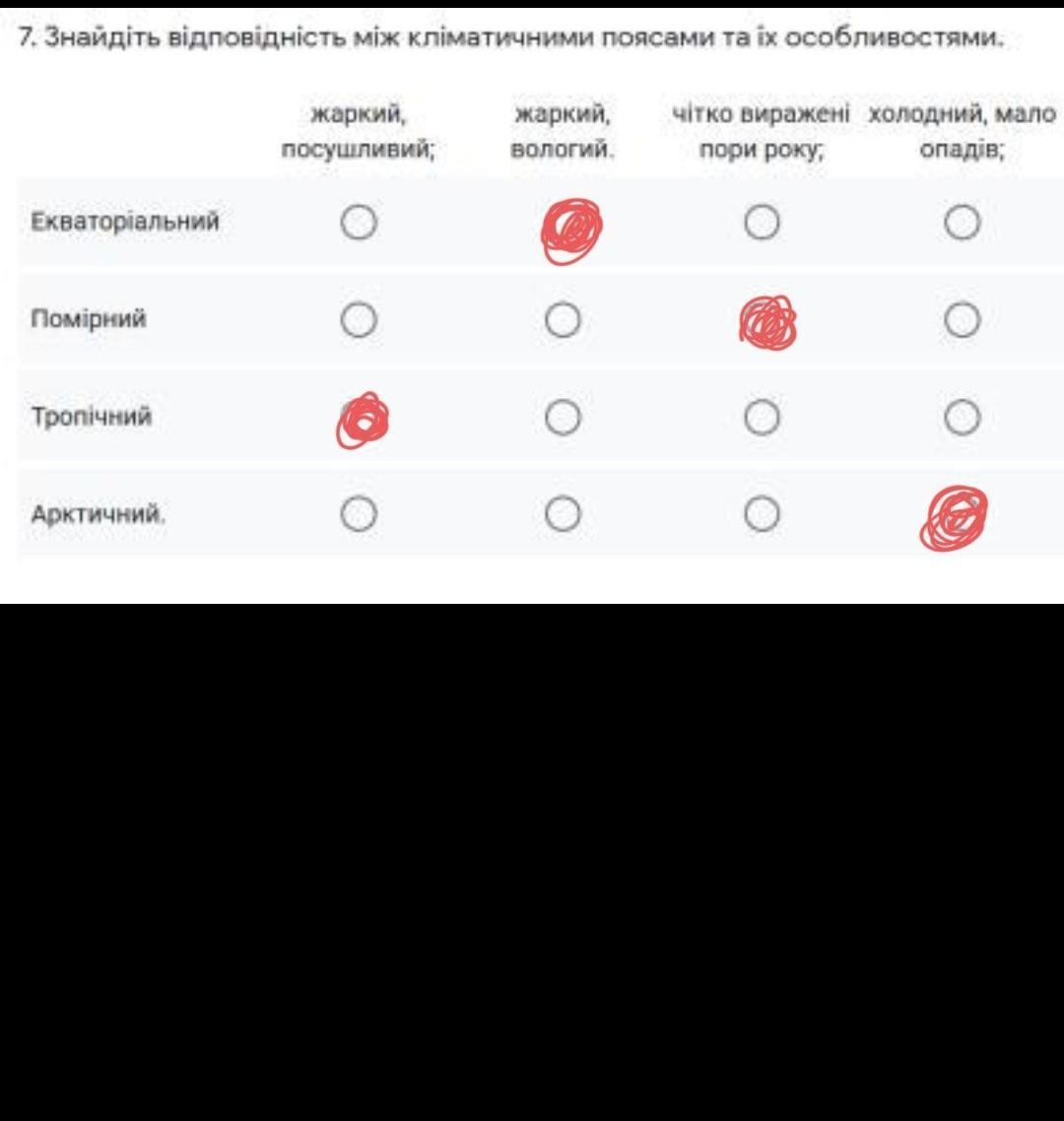 7. Знайдіть відповідність між кліматичними поясами та їх особливостями.

| | жаркий, посушливий; | жаркий, вологий. | чітко виражені пори року; | холодний, мало опадів; |
|---|---|---|---|---|
| Екваторіальний | | | | |
| Помірний | | | | |
| Тропічний | | | | |
| Арктичний. | | | | |